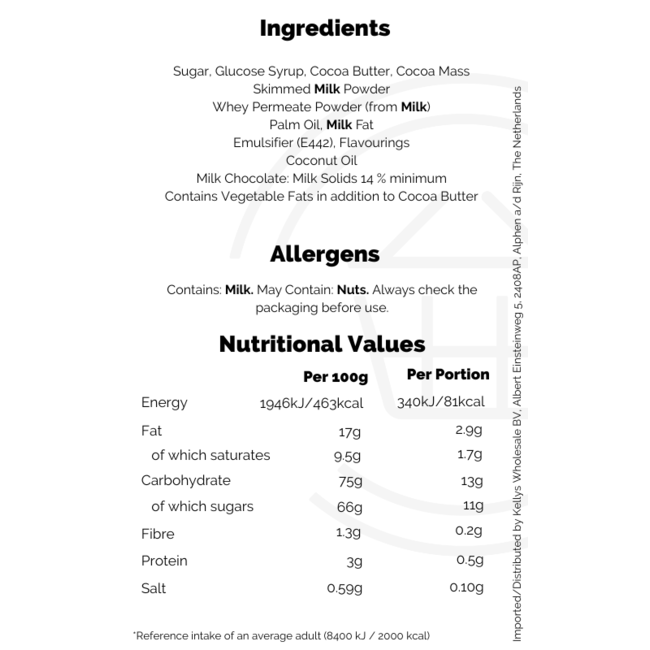 Ingredients

Sugar, Glucose Syrup, Cocoa Butter, Cocoa Mass
Skimmed Milk Powder
Whey Permeate Powder (from Milk)
Palm Oil, Milk Fat
Emulsifier (E442), Flavourings
Coconut Oil
Milk Chocolate: Milk Solids 14 % minimum
Contains Vegetable Fats in addition to Cocoa Butter

Allergens

Contains: Milk. May Contain: Nuts. Always check the packaging before use.

Nutritional Values

|  | Per 100g | Per Portion |
|---|---|---|
| Energy | 1946kJ/463kcal | 340kJ/81kcal |
| Fat | 17g | 2.9g |
| of which saturates | 9.5g | 1.7g |
| Carbohydrate | 75g | 13g |
| of which sugars | 66g | 11g |
| Fibre | 1.3g | 0.2g |
| Protein | 3g | 0.5g |
| Salt | 0.59g | 0.10g |

*Reference intake of an average adult (8400 kJ / 2000 kcal)

Imported/Distributed by Kellys Wholesale BV, Albert Einsteinweg 5, 2408AP, Alphen a/d Rijn, The Netherlands